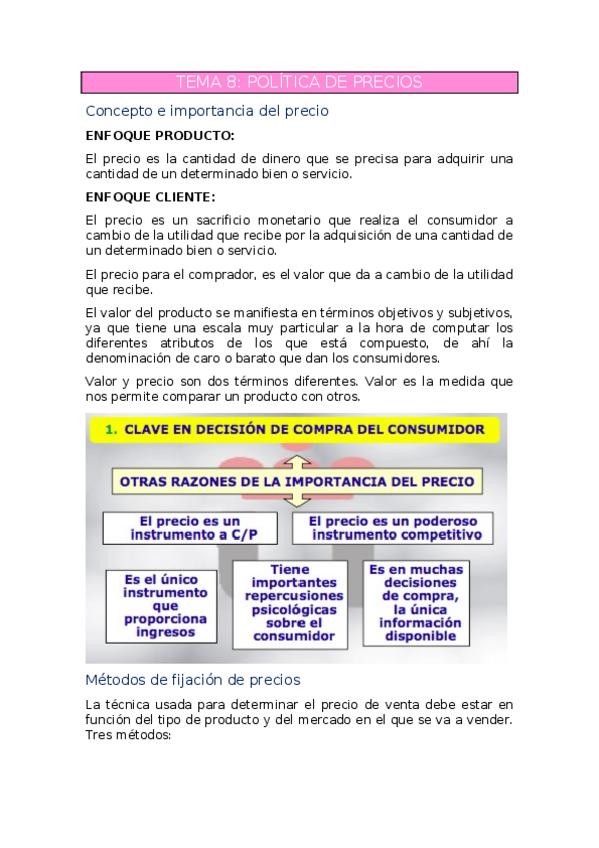 TEMA 8: POLÍTICA DE PRECIOS

Concepto e importancia del precio

ENFOQUE PRODUCTO:

El precio es la cantidad de dinero que se precisa para adquirir una cantidad de un determinado bien o servicio.

ENFOQUE CLIENTE:

El precio es un sacrificio monetario que realiza el consumidor a cambio de la utilidad que recibe por la adquisición de una cantidad de un determinado bien o servicio.

El precio para el comprador, es el valor que da a cambio de la utilidad que recibe.

El valor del producto se manifiesta en términos objetivos y subjetivos, ya que tiene una escala muy particular a la hora de computar los diferentes atributos de los que está compuesto, de ahí la denominación de caro o barato que dan los consumidores.

Valor y precio son dos términos diferentes. Valor es la medida que nos permite comparar un producto con otros.

1. CLAVE EN DECISIÓN DE COMPRA DEL CONSUMIDOR

OTRAS RAZONES DE LA IMPORTANCIA DEL PRECIO

El precio es un instrumento a C/P

El precio es un poderoso instrumento competitivo

Es el único instrumento que proporciona ingresos

Tiene importantes repercusiones psicológicas sobre el consumidor

Es en muchas decisiones de compra, la única información disponible

Métodos de fijación de precios

La técnica usada para determinar el precio de venta debe estar en función del tipo de producto y del mercado en el que se va a vender. Tres métodos: